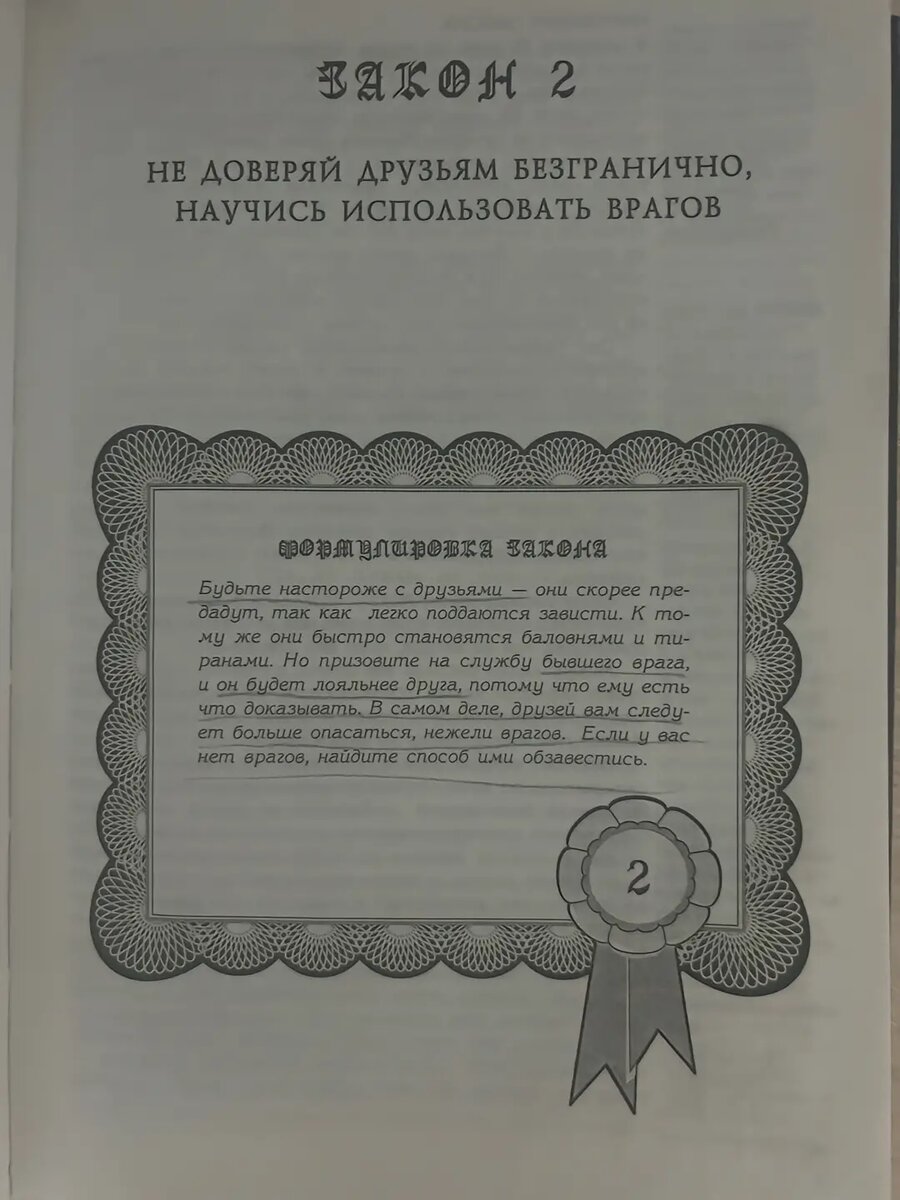 ЗАКОН 2

НЕ ДОВЕРЯЙ ДРУЗЬЯМ БЕЗГРАНИЧНО, НАУЧИСЬ ИСПОЛЬЗОВАТЬ ВРАГОВ

ФОРМУЛИРОВКА ЗАКОНА

Будьте настороже с друзьями — они скорее предадут, так как легко поддаются зависти. К тому же они быстро становятся баловнями и тиранами. Но призовите на службу бывшего врага, и он будет лояльнее друга, потому что ему есть что доказывать. В самом деле, друзей вам следует больше опасаться, нежели врагов. Если у вас нет врагов, найдите способ ими обзавестись.

2